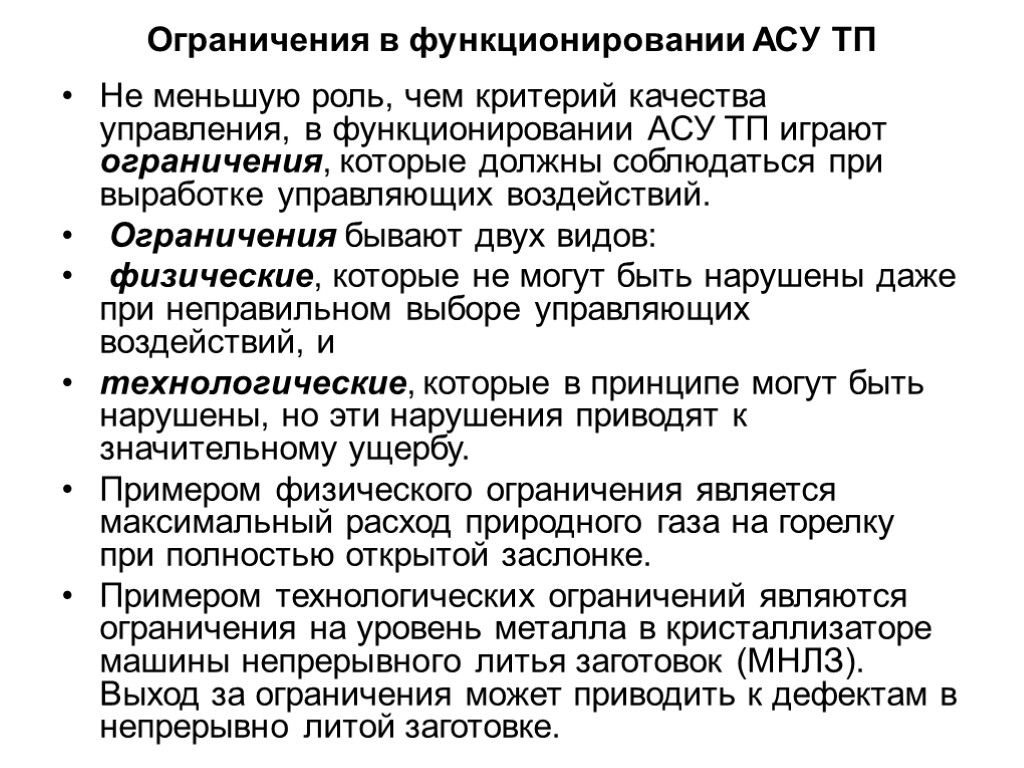 Ограничения в функционировании АСУ ТП

• Не меньшую роль, чем критерий качества управления, в функционировании АСУ ТП играют ограничения, которые должны соблюдаться при выработке управляющих воздействий.

• Ограничения бывают двух видов:

• физические, которые не могут быть нарушены даже при неправильном выборе управляющих воздействий, и

• технологические, которые в принципе могут быть нарушены, но эти нарушения приводят к значительному ущербу.

• Примером физического ограничения является максимальный расход природного газа на горелку при полностью открытой заслонке.

• Примером технологических ограничений являются ограничения на уровень металла в кристаллизаторе машины непрерывного литья заготовок (МНЛЗ). Выход за ограничения может приводить к дефектам в непрерывно литой заготовке.